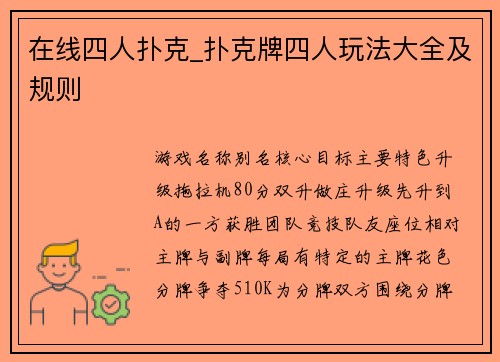 在线四人扑克_扑克牌四人玩法大全及规则

游戏名称别名核心目标主要特色升级拖拉机80分双升做庄升级先升到A的一方获胜团队竞技队友座位相对主牌与副牌每局有特定的主牌花色分牌争夺510K为分牌双方围绕分牌